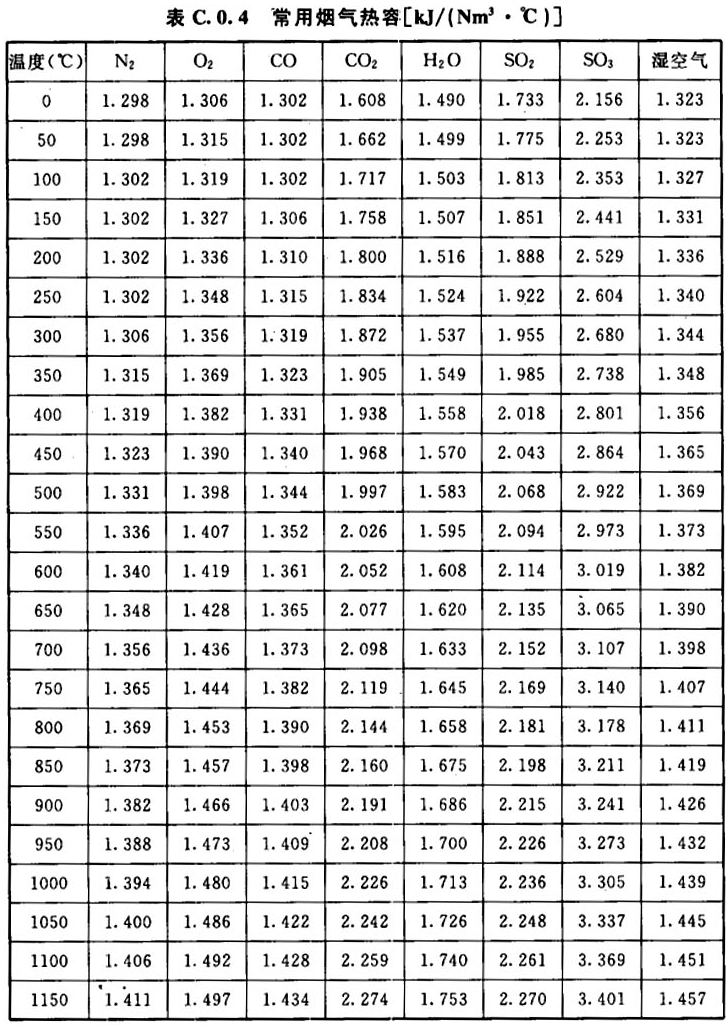 表 C.0.4 常用烟气热容[kJ/(Nm³·℃)]

| 温度(℃) | $N_2$ | $O_2$ | CO | $CO_2$ | $H_2O$ | $SO_2$ | $SO_3$ | 湿空气 |
|---|---|---|---|---|---|---|---|---|
| 0 | 1.298 | 1.306 | 1.302 | 1.608 | 1.490 | 1.733 | 2.156 | 1.323 |
| 50 | 1.298 | 1.315 | 1.302 | 1.662 | 1.499 | 1.775 | 2.253 | 1.323 |
| 100 | 1.302 | 1.319 | 1.302 | 1.717 | 1.503 | 1.813 | 2.353 | 1.327 |
| 150 | 1.302 | 1.327 | 1.306 | 1.758 | 1.507 | 1.851 | 2.441 | 1.331 |
| 200 | 1.302 | 1.336 | 1.310 | 1.800 | 1.516 | 1.888 | 2.529 | 1.336 |
| 250 | 1.302 | 1.348 | 1.315 | 1.834 | 1.524 | 1.922 | 2.604 | 1.340 |
| 300 | 1.306 | 1.356 | 1.319 | 1.872 | 1.537 | 1.955 | 2.680 | 1.344 |
| 350 | 1.315 | 1.369 | 1.323 | 1.905 | 1.549 | 1.985 | 2.738 | 1.348 |
| 400 | 1.319 | 1.382 | 1.331 | 1.938 | 1.558 | 2.018 | 2.801 | 1.356 |
| 450 | 1.323 | 1.390 | 1.340 | 1.968 | 1.570 | 2.043 | 2.864 | 1.365 |
| 500 | 1.331 | 1.398 | 1.344 | 1.997 | 1.583 | 2.068 | 2.922 | 1.369 |
| 550 | 1.336 | 1.407 | 1.352 | 2.026 | 1.595 | 2.094 | 2.973 | 1.373 |
| 600 | 1.340 | 1.419 | 1.361 | 2.052 | 1.608 | 2.114 | 3.019 | 1.382 |
| 650 | 1.348 | 1.428 | 1.365 | 2.077 | 1.620 | 2.135 | 3.065 | 1.390 |
| 700 | 1.356 | 1.436 | 1.373 | 2.098 | 1.633 | 2.152 | 3.107 | 1.398 |
| 750 | 1.365 | 1.444 | 1.382 | 2.119 | 1.645 | 2.169 | 3.140 | 1.407 |
| 800 | 1.369 | 1.453 | 1.390 | 2.144 | 1.658 | 2.181 | 3.178 | 1.411 |
| 850 | 1.373 | 1.457 | 1.398 | 2.160 | 1.675 | 2.198 | 3.211 | 1.419 |
| 900 | 1.382 | 1.466 | 1.403 | 2.191 | 1.686 | 2.215 | 3.241 | 1.426 |
| 950 | 1.388 | 1.473 | 1.409 | 2.208 | 1.700 | 2.226 | 3.273 | 1.432 |
| 1000 | 1.394 | 1.480 | 1.415 | 2.226 | 1.713 | 2.236 | 3.305 | 1.439 |
| 1050 | 1.400 | 1.486 | 1.422 | 2.242 | 1.726 | 2.248 | 3.337 | 1.445 |
| 1100 | 1.406 | 1.492 | 1.428 | 2.259 | 1.740 | 2.261 | 3.369 | 1.451 |
| 1150 | 1.411 | 1.497 | 1.434 | 2.274 | 1.753 | 2.270 | 3.401 | 1.457 |